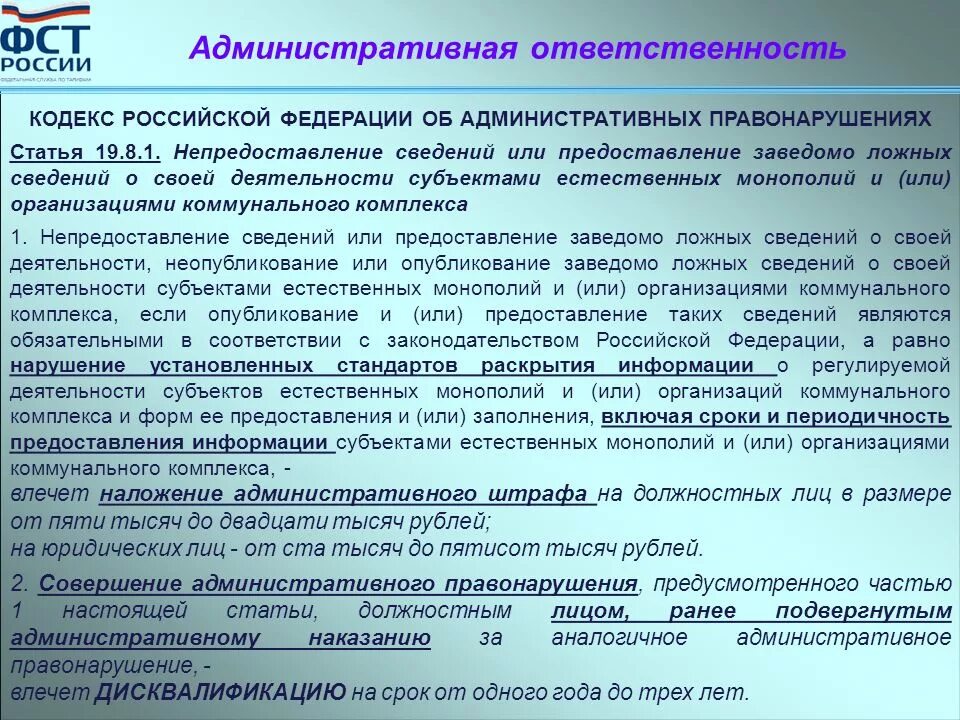 ФСТ
РОССИИ
ФЕДЕРАЛЬНАЯ СЛУЖБА ПО ТАРИФАМ

Административная ответственность

КОДЕКС РОССИЙСКОЙ ФЕДЕРАЦИИ ОБ АДМИНИСТРАТИВНЫХ ПРАВОНАРУШЕНИЯХ

Статья 19.8.1. Непредоставление сведений или предоставление заведомо ложных сведений о своей деятельности субъектами естественных монополий и (или) организациями коммунального комплекса

1. Непредоставление сведений или предоставление заведомо ложных сведений о своей деятельности, неопубликование или опубликование заведомо ложных сведений о своей деятельности субъектами естественных монополий и (или) организациями коммунального комплекса, если опубликование и (или) предоставление таких сведений являются обязательными в соответствии с законодательством Российской Федерации, а равно нарушение установленных стандартов раскрытия информации о регулируемой деятельности субъектов естественных монополий и (или) организаций коммунального комплекса и форм ее предоставления и (или) заполнения, включая сроки и периодичность предоставления информации субъектами естественных монополий и (или) организациями коммунального комплекса, -
влечет наложение административного штрафа на должностных лиц в размере от пяти тысяч до двадцати тысяч рублей;
на юридических лиц - от ста тысяч до пятисот тысяч рублей.

2. Совершение административного правонарушения, предусмотренного частью 1 настоящей статьи, должностным лицом, ранее подвергнутым административному наказанию за аналогичное административное правонарушение, -
влечет ДИСКВАЛИФИКАЦИЮ на срок от одного года до трех лет.